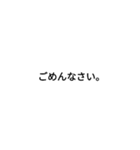 ごめんなさい。